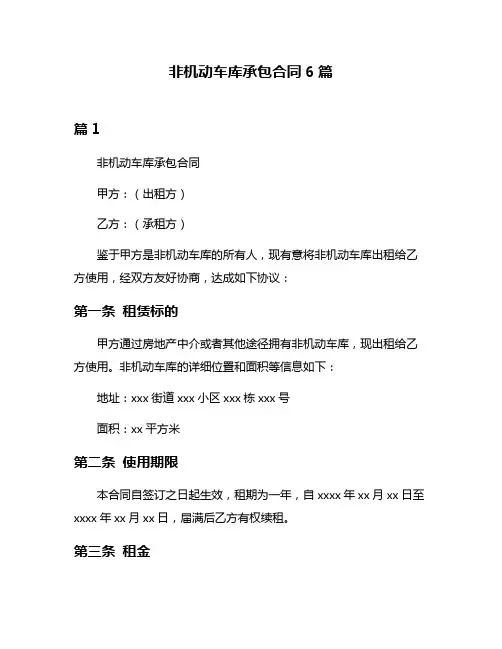 非机动车库承包合同 6 篇

篇 1

非机动车库承包合同

甲方：（出租方）

乙方：（承租方）

鉴于甲方是非机动车库的所有人，现有意将非机动车库出租给乙方使用，经双方友好协商，达成如下协议：

第一条 租赁标的

甲方通过房地产中介或者其他途径拥有非机动车库，现出租给乙方使用。非机动车库的详细位置和面积等信息如下：

地址：xxx 街道 xxx 小区 xxx 栋 xxx 号

面积：xx 平方米

第二条 使用期限

本合同自签订之日起生效，租期为一年，自 xxxx 年 xx 月 xx 日至 xxxx 年 xx 月 xx 日，届满后乙方有权续租。

第三条 租金